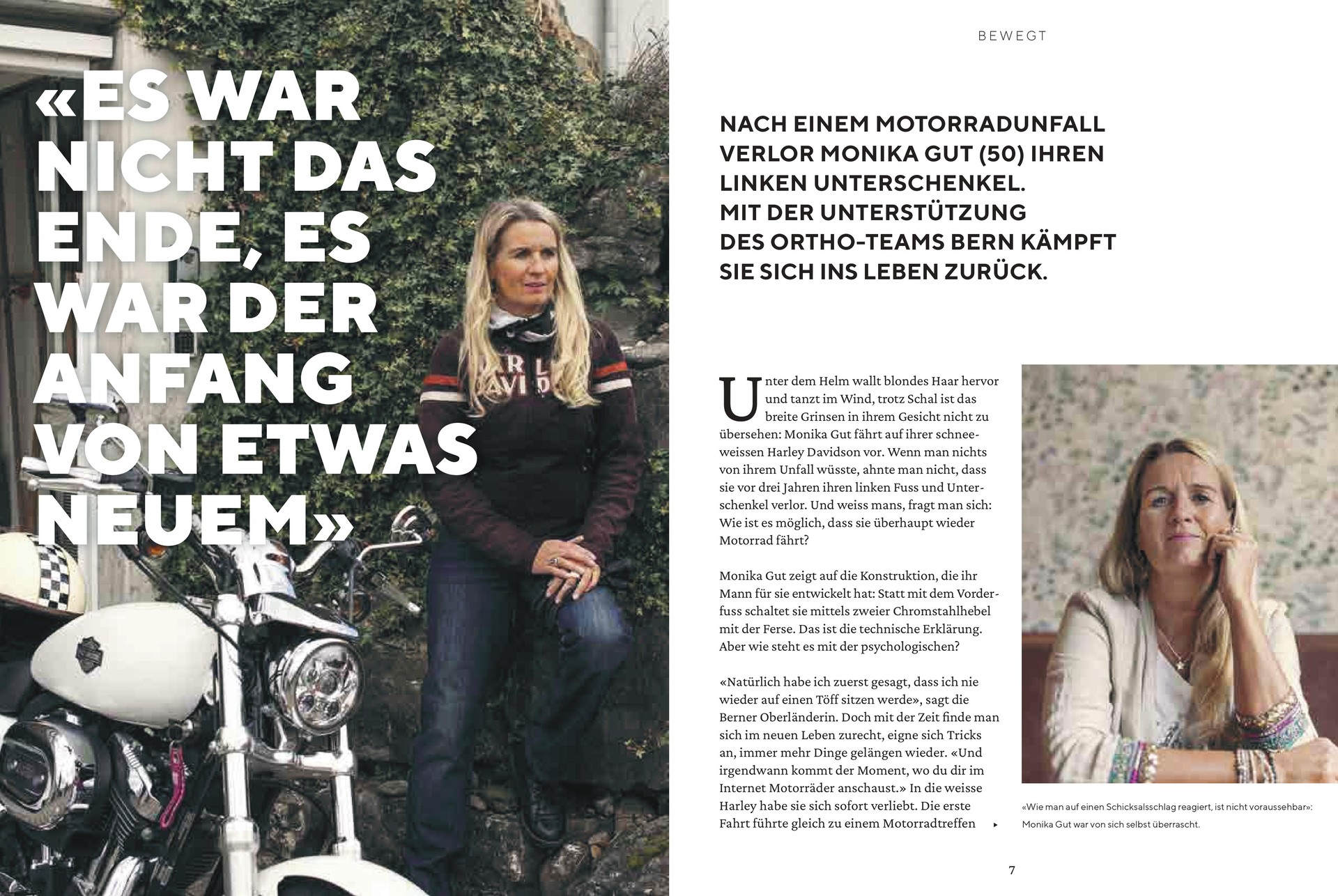 «ES WAR NICHT DAS ENDE, ES WAR DER ANFANG VON ETWAS NEUEM»

BEWEGT

NACH EINEM MOTORRADUNFALL VERLOR MONIKA GUT (50) IHREN LINKEN UNTERSCHENKEL. MIT DER UNTERSTÜTZUNG DES ORTHO-TEAMS BERN KÄMPFT SIE SICH INS LEBEN ZURÜCK.

Unter dem Helm wallt blondes Haar hervor und tanzt im Wind, trotz Schal ist das breite Grinsen in ihrem Gesicht nicht zu übersehen: Monika Gut fährt auf ihrer schneeweissen Harley Davidson vor. Wenn man nichts von ihrem Unfall wüsste, ahnte man nicht, dass sie vor drei Jahren ihren linken Fuss und Unterschenkel verlor. Und weiss mans, fragt man sich: Wie ist es möglich, dass sie überhaupt wieder Motorrad fährt?

Monika Gut zeigt auf die Konstruktion, die ihr Mann für sie entwickelt hat: Statt mit dem Vorderfuss schaltet sie mittels zweier Chromstahlhebel mit der Ferse. Das ist die technische Erklärung. Aber wie steht es mit der psychologischen?

«Natürlich habe ich zuerst gesagt, dass ich nie wieder auf einen Töff sitzen werde», sagt die Berner Oberländerin. Doch mit der Zeit finde man sich im neuen Leben zurecht, eigne sich Tricks an, immer mehr Dinge gelängen wieder. «Und irgendwann kommt der Moment, wo du dir im Internet Motorräder anschaust.» In die weisse Harley habe sie sich sofort verliebt. Die erste Fahrt führte gleich zu einem Motorradtreffen ▸

«Wie man auf einen Schicksalsschlag reagiert, ist nicht voraussehbar»: Monika Gut war von sich selbst überrascht.

7